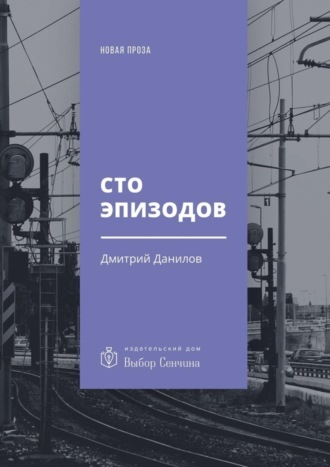 НОВАЯ ПРОЗА

СТО ЭПИЗОДОВ

Дмитрий Данилов

издательский дом
Выбор Сенчина